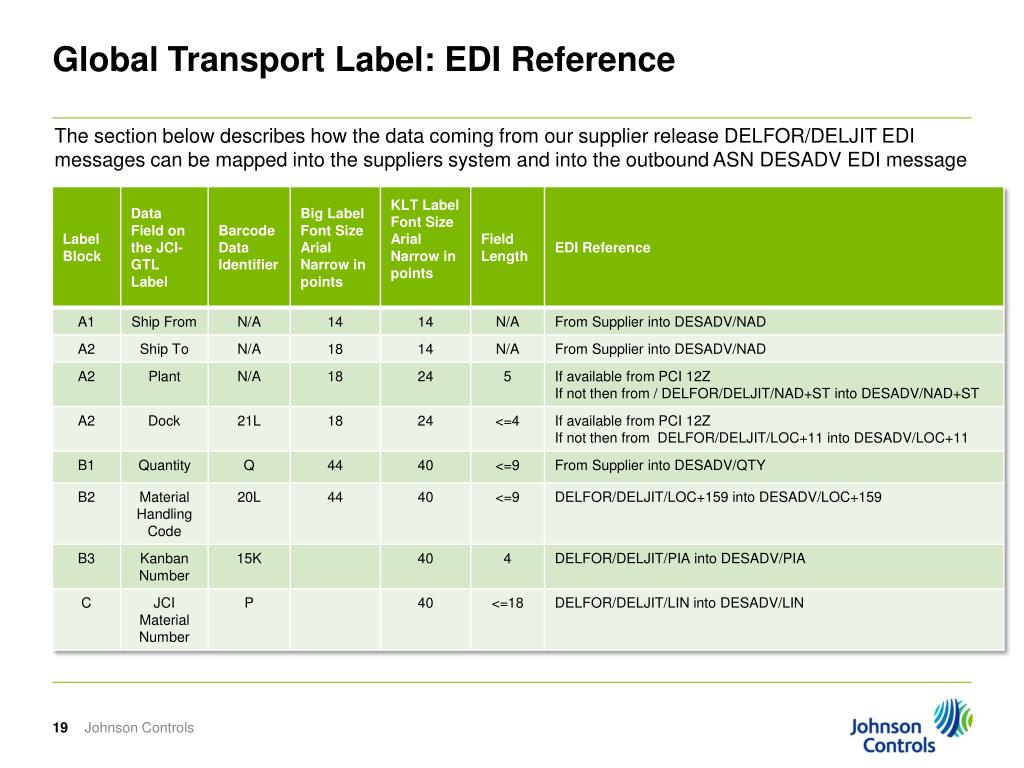 Global Transport Label: EDI Reference

The section below describes how the data coming from our supplier release DELFOR/DELJIT EDI messages can be mapped into the suppliers system and into the outbound ASN DESADV EDI message

| Label Block | Data Field on the JCI-GTL Label | Barcode Data Identifier | Big Label Font Size Arial Narrow in points | KLT Label Font Size Arial Narrow in points | Field Length | EDI Reference |
|---|---|---|---|---|---|---|
| A1 | Ship From | N/A | 14 | 14 | N/A | From Supplier into DESADV/NAD |
| A2 | Ship To | N/A | 18 | 14 | N/A | From Supplier into DESADV/NAD |
| A2 | Plant | N/A | 18 | 24 | 5 | If available from PCI 12Z If not then from / DELFOR/DELJIT/NAD+ST into DESADV/NAD+ST |
| A2 | Dock | 21L | 18 | 24 | <=4 | If available from PCI 12Z If not then from DELFOR/DELJIT/LOC+11 into DESADV/LOC+11 |
| B1 | Quantity | Q | 44 | 40 | <=9 | From Supplier into DESADV/QTY |
| B2 | Material Handling Code | 20L | 44 | 40 | <=9 | DELFOR/DELJIT/LOC+159 into DESADV/LOC+159 |
| B3 | Kanban Number | 15K | | 40 | 4 | DELFOR/DELJIT/PIA into DESADV/PIA |
| C | JCI Material Number | P | | 40 | <=18 | DELFOR/DELJIT/LIN into DESADV/LIN |

19 Johnson Controls

Johnson Controls